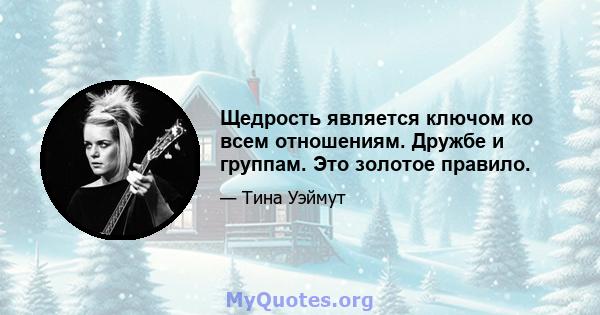 Щедрость является ключом ко всем отношениям. Дружбе и группам. Это золотое правило.

— Тина Уэймут

MyQuotes.org